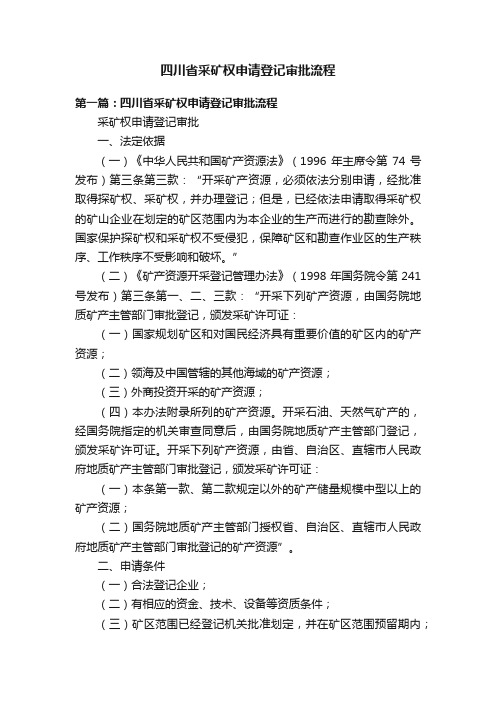 四川省采矿权申请登记审批流程

第一篇：四川省采矿权申请登记审批流程

采矿权申请登记审批

一、法定依据

（一）《中华人民共和国矿产资源法》（1996 年主席令第 74 号发布）第三条第三款：“开采矿产资源，必须依法分别申请，经批准取得探矿权、采矿权，并办理登记；但是，已经依法申请取得采矿权的矿山企业在划定的矿区范围内为本企业的生产而进行的勘查除外。国家保护探矿权和采矿权不受侵犯，保障矿区和勘查作业区的生产秩序、工作秩序不受影响和破坏。”

（二）《矿产资源开采登记管理办法》（1998 年国务院令第 241 号发布）第三条第一、二、三款：“开采下列矿产资源，由国务院地质矿产主管部门审批登记，颁发采矿许可证：

（一）国家规划矿区和对国民经济具有重要价值的矿区内的矿产资源；

（二）领海及中国管辖的其他海域的矿产资源；

（三）外商投资开采的矿产资源；

（四）本办法附录所列的矿产资源。开采石油、天然气矿产的，经国务院指定的机关审查同意后，由国务院地质矿产主管部门登记，颁发采矿许可证。开采下列矿产资源，由省、自治区、直辖市人民政府地质矿产主管部门审批登记，颁发采矿许可证：

（一）本条第一款、第二款规定以外的矿产储量规模中型以上的矿产资源；

（二）国务院地质矿产主管部门授权省、自治区、直辖市人民政府地质矿产主管部门审批登记的矿产资源”。

二、申请条件

（一）合法登记企业；

（二）有相应的资金、技术、设备等资质条件；

（三）矿区范围已经登记机关批准划定，并在矿区范围预留期内；